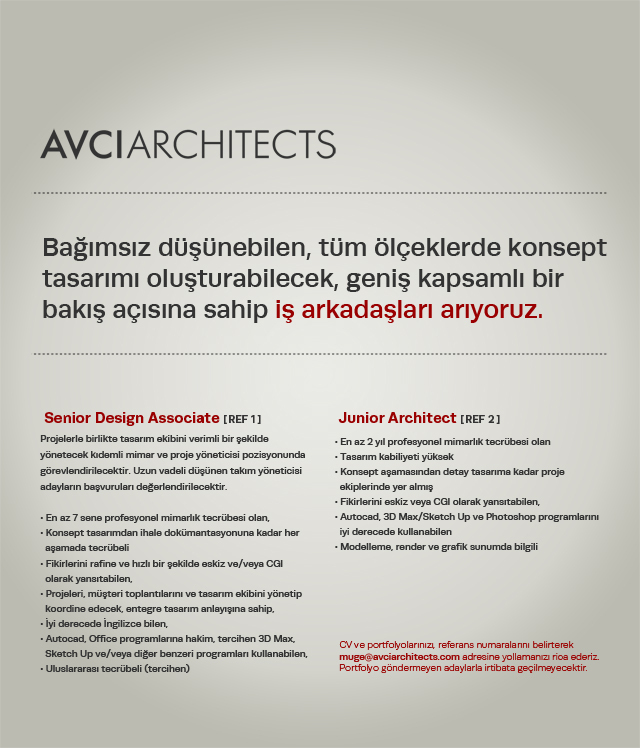 AVCIARCHITECTS

Bağımsız düşünebilen, tüm ölçeklerde konsept tasarımı oluşturabilecek, geniş kapsamlı bir bakış açısına sahip iş arkadaşları arıyoruz.

Senior Design Associate [REF 1]

Projelerle birlikte tasarım ekibini verimli bir şekilde yönetecek kıdemli mimar ve proje yöneticisi pozisyonunda görevlendirilecektir. Uzun vadeli düşünen takım yöneticisi adayların başvuruları değerlendirilecektir.

• En az 7 sene profesyonel mimarlık tecrübesi olan,
• Konsept tasarımdan ihale dokümantasyonuna kadar her aşamada tecrübeli
• Fikirlerini rafine ve hızlı bir şekilde eskiz ve/veya CGI olarak yansıtabilen,
• Projeleri, müşteri toplantılarını ve tasarım ekibini yönetip koordine edecek, entegre tasarım anlayışına sahip,
• İyi derecede İngilizce bilen,
• Autocad, Office programlarına hakim, tercihen 3D Max, Sketch Up ve/veya diğer benzeri programları kullanabilen,
• Uluslararası tecrübeli (tercihen)

Junior Architect [REF 2]

• En az 2 yıl profesyonel mimarlık tecrübesi olan
• Tasarım kabiliyeti yüksek
• Konsept aşamasından detay tasarıma kadar proje ekiplerinde yer almış
• Fikirlerini eskiz veya CGI olarak yansıtabilen,
• Autocad, 3D Max/Sketch Up ve Photoshop programlarını iyi derecede kullanabilen
• Modelleme, render ve grafik sunumda bilgili

CV ve portfolyolarınızı, referans numaralarını belirterek muge@avciarchitects.com adresine yollamanızı rica ederiz. Portfolyo göndermeyen adaylarla irtibata geçilmeyecektir.